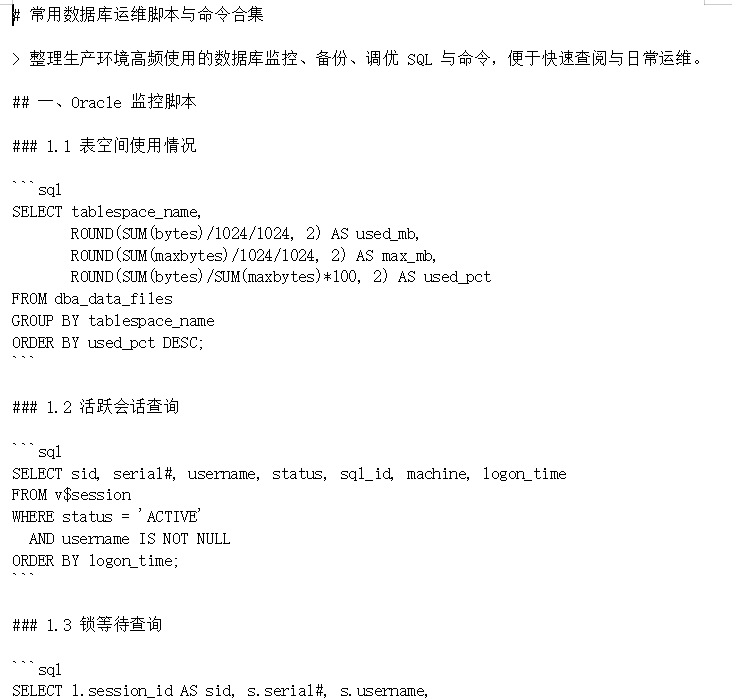 # 常用数据库运维脚本与命令合集

> 整理生产环境高频使用的数据库监控、备份、调优 SQL 与命令，便于快速查阅与日常运维。

## 一、Oracle 监控脚本

### 1.1 表空间使用情况

```sql
SELECT tablespace_name,
       ROUND(SUM(bytes)/1024/1024, 2) AS used_mb,
       ROUND(SUM(maxbytes)/1024/1024, 2) AS max_mb,
       ROUND(SUM(bytes)/SUM(maxbytes)*100, 2) AS used_pct
FROM dba_data_files
GROUP BY tablespace_name
ORDER BY used_pct DESC;
```

### 1.2 活跃会话查询

```sql
SELECT sid, serial#, username, status, sql_id, machine, logon_time
FROM v$session
WHERE status = 'ACTIVE'
  AND username IS NOT NULL
ORDER BY logon_time;
```

### 1.3 锁等待查询

```sql
SELECT l.session_id AS sid, s.serial#, s.username,